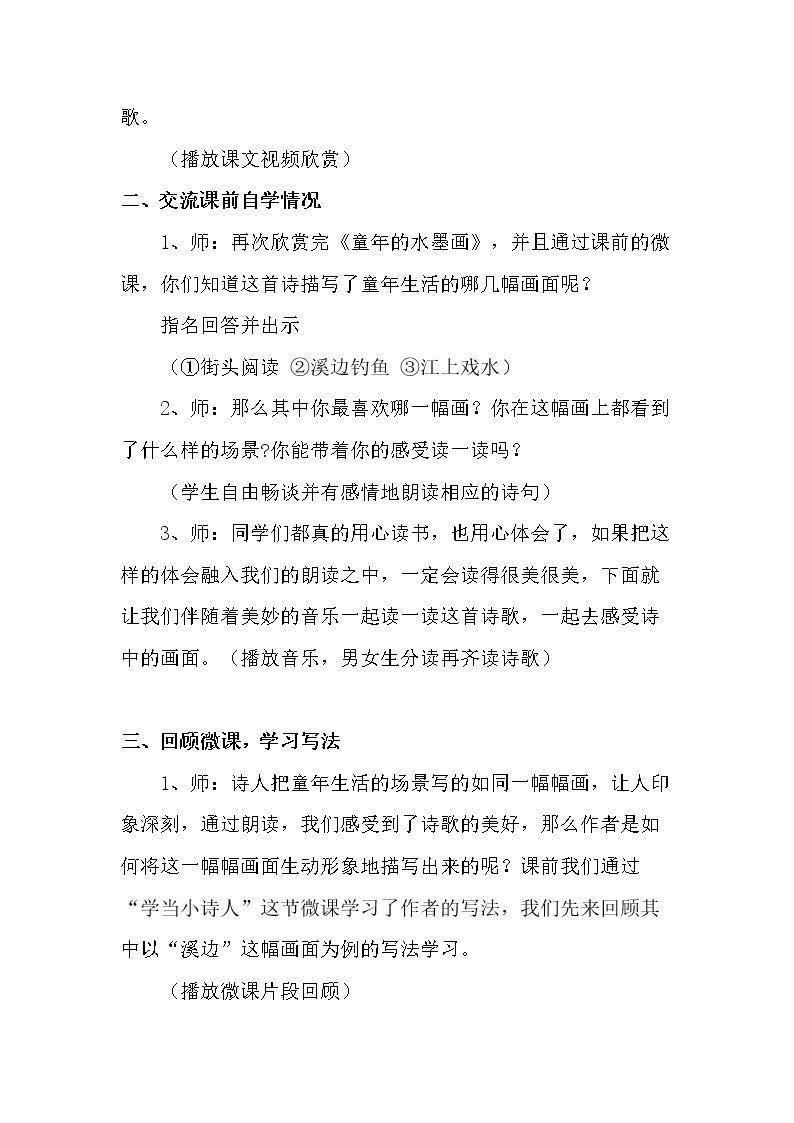 歌。

（播放课文视频欣赏）

二、交流课前自学情况

1、师：再次欣赏完《童年的水墨画》，并且通过课前的微课，你们知道这首诗描写了童年生活的哪几幅画面呢？

指名回答并出示

（①街头阅读 ②溪边钓鱼 ③江上戏水）

2、师：那么其中你最喜欢哪一幅画？你在这幅画上都看到了什么样的场景?你能带着你的感受读一读吗？

（学生自由畅谈并有感情地朗读相应的诗句）

3、师：同学们都真的用心读书，也用心体会了，如果把这样的体会融入我们的朗读之中，一定会读得很美很美，下面就让我们伴随着美妙的音乐一起读一读这首诗歌，一起去感受诗中的画面。（播放音乐，男女生分读再齐读诗歌）

三、回顾微课，学习写法

1、师：诗人把童年生活的场景写的如同一幅幅画，让人印象深刻，通过朗读，我们感受到了诗歌的美好，那么作者是如何将这一幅幅画面生动形象地描写出来的呢？课前我们通过“学当小诗人”这节微课学习了作者的写法，我们先来回顾其中以“溪边”这幅画面为例的写法学习。

（播放微课片段回顾）